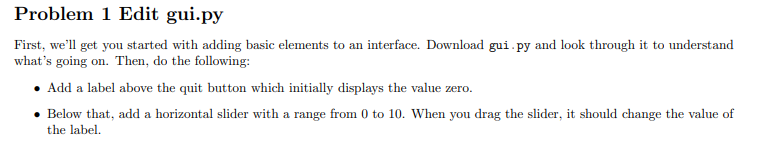 Problem 1 Edit gui.py

First, we'll get you started with adding basic elements to an interface. Download gui.py and look through it to understand what's going on. Then, do the following:

• Add a label above the quit button which initially displays the value zero.

• Below that, add a horizontal slider with a range from 0 to 10. When you drag the slider, it should change the value of the label.